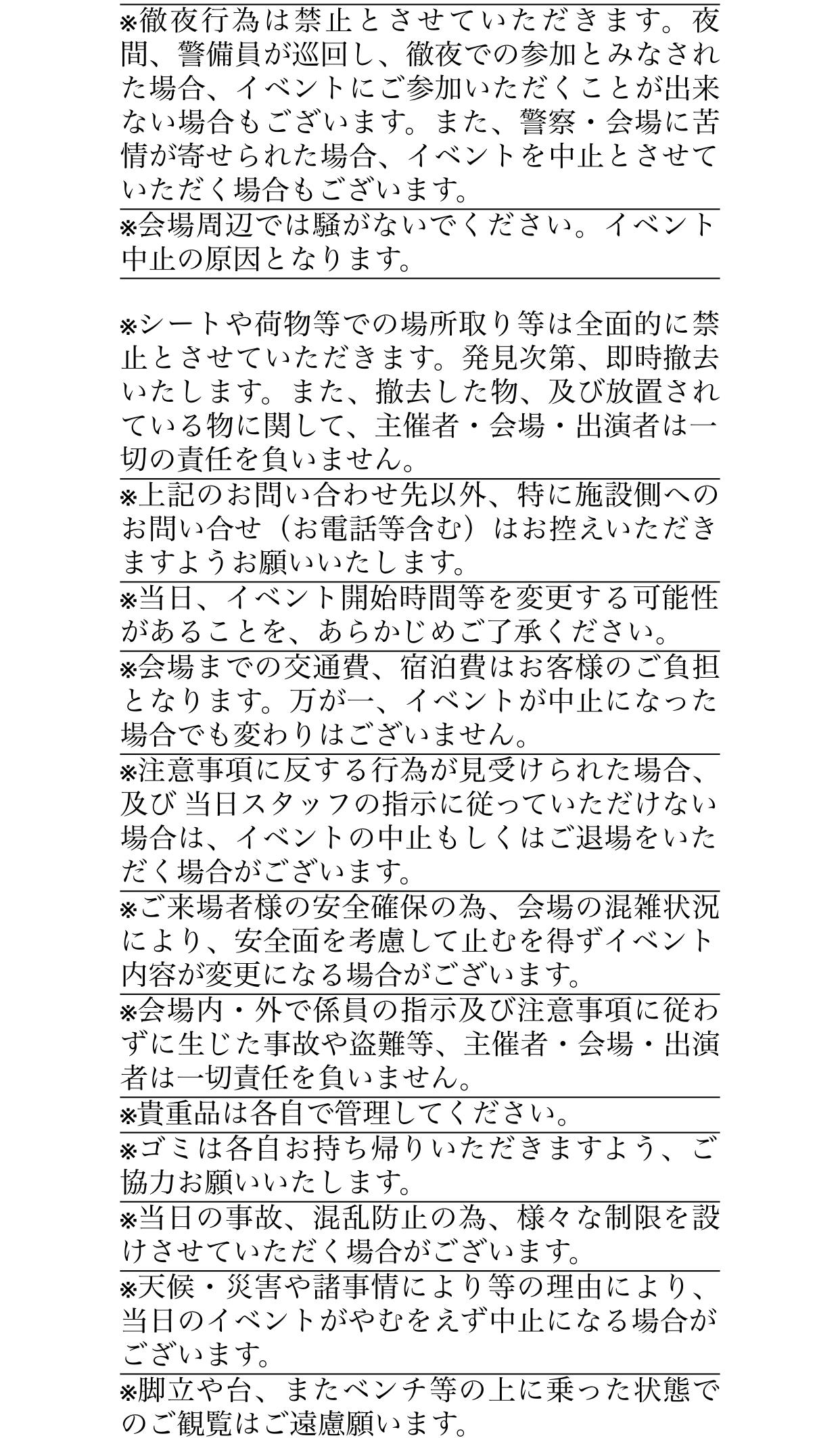 ※徹夜行為は禁止とさせていただきます。夜間、警備員が巡回し、徹夜での参加とみなされた場合、イベントにご参加いただくことが出来ない場合もございます。また、警察・会場に苦情が寄せられた場合、イベントを中止とさせていただく場合もございます。

※会場周辺では騒がないでください。イベント中止の原因となります。

※シートや荷物等での場所取り等は全面的に禁止とさせていただきます。発見次第、即時撤去いたします。また、撤去した物、及び放置されている物に関して、主催者・会場・出演者は一切の責任を負いません。

※上記のお問い合わせ先以外、特に施設側へのお問い合せ（お電話等含む）はお控えいただきますようお願いいたします。

※当日、イベント開始時間等を変更する可能性があることを、あらかじめご了承ください。

※会場までの交通費、宿泊費はお客様のご負担となります。万が一、イベントが中止になった場合でも変わりはございません。

※注意事項に反する行為が見受けられた場合、及び 当日スタッフの指示に従っていただけない場合は、イベントの中止もしくはご退場をいただく場合がございます。

※ご来場者様の安全確保の為、会場の混雑状況により、安全面を考慮して止むを得ずイベント内容が変更になる場合がございます。

※会場内・外で係員の指示及び注意事項に従わずに生じた事故や盗難等、主催者・会場・出演者は一切責任を負いません。

※貴重品は各自で管理してください。

※ゴミは各自お持ち帰りいただきますよう、ご協力お願いいたします。

※当日の事故、混乱防止の為、様々な制限を設けさせていただく場合がございます。

※天候・災害や諸事情により等の理由により、当日のイベントがやむをえず中止になる場合がございます。

※脚立や台、またベンチ等の上に乗った状態でのご観覧はご遠慮願います。